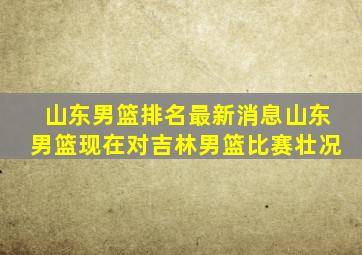 山东男篮排名最新消息山东男篮现在对吉林男篮比赛壮况